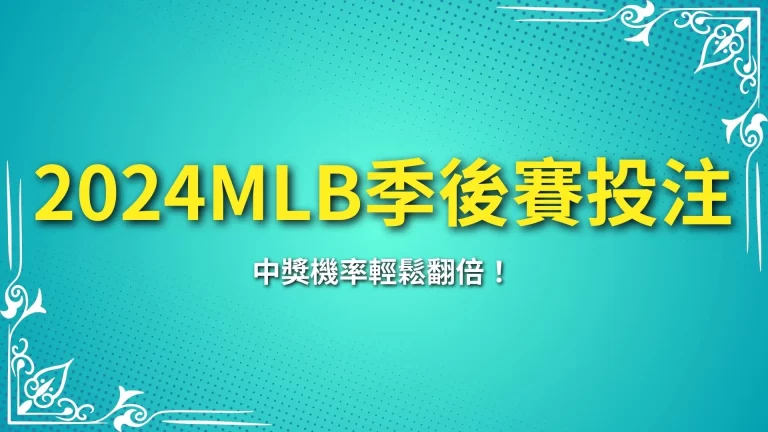 2024MLB季後賽投注

中獎機率輕鬆翻倍！